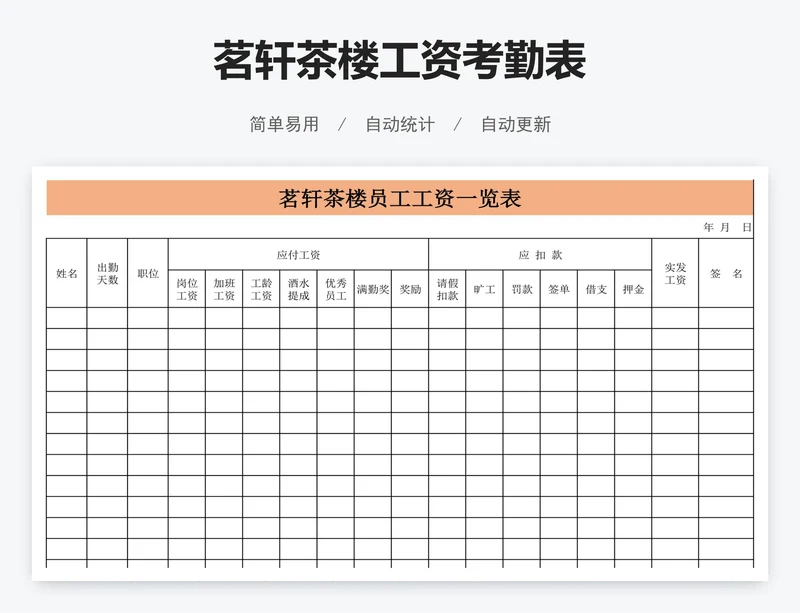 茗轩茶楼工资考勤表

简单易用 / 自动统计 / 自动更新

茗轩茶楼员工工资一览表

年 月 日

| 姓名 | 出勤天数 | 职位 | 应付工资 | | | | | | | 应 扣 款 | | | | | | 实发工资 | 签 名 |
|---|---|---|---|---|---|---|---|---|---|---|---|---|---|---|---|---|---|
| | | | 岗位工资 | 加班工资 | 工龄工资 | 酒水提成 | 优秀员工 | 满勤奖 | 奖励 | 请假扣款 | 旷工 | 罚款 | 签单 | 借支 | 押金 | | |
| | | | | | | | | | | | | | | | | | |
| | | | | | | | | | | | | | | | | | |
| | | | | | | | | | | | | | | | | | |
| | | | | | | | | | | | | | | | | | |
| | | | | | | | | | | | | | | | | | |
| | | | | | | | | | | | | | | | | | |
| | | | | | | | | | | | | | | | | | |
| | | | | | | | | | | | | | | | | | |
| | | | | | | | | | | | | | | | | | |
| | | | | | | | | | | | | | | | | | |
| | | | | | | | | | | | | | | | | | |
| | | | | | | | | | | | | | | | | | |